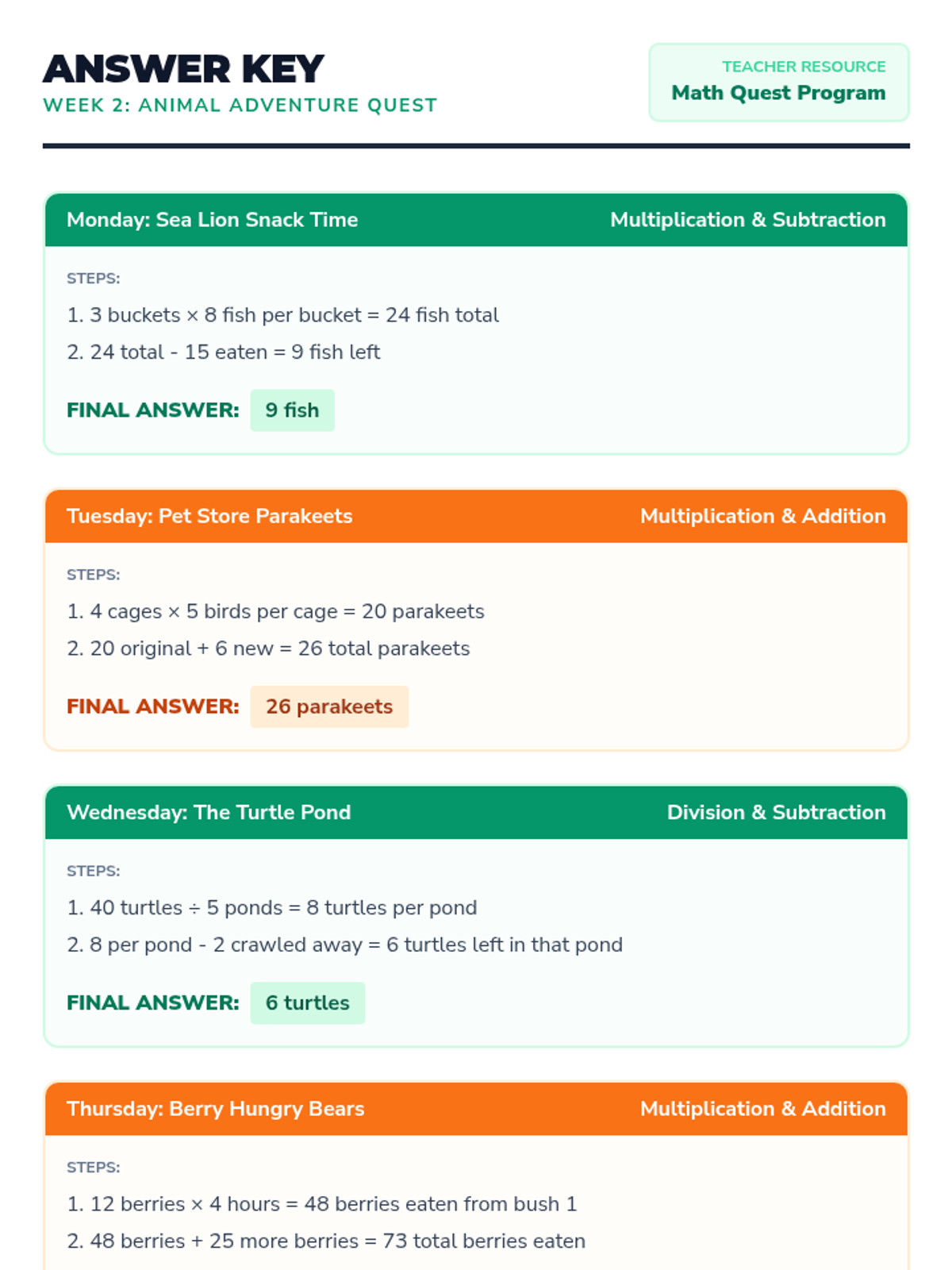 ANSWER KEY
WEEK 2: ANIMAL ADVENTURE QUEST

TEACHER RESOURCE
Math Quest Program

Monday: Sea Lion Snack Time
Multiplication & Subtraction

STEPS:
1. 3 buckets × 8 fish per bucket = 24 fish total
2. 24 total - 15 eaten = 9 fish left

FINAL ANSWER: 9 fish

Tuesday: Pet Store Parakeets
Multiplication & Addition

STEPS:
1. 4 cages × 5 birds per cage = 20 parakeets
2. 20 original + 6 new = 26 total parakeets

FINAL ANSWER: 26 parakeets

Wednesday: The Turtle Pond
Division & Subtraction

STEPS:
1. 40 turtles ÷ 5 ponds = 8 turtles per pond
2. 8 per pond - 2 crawled away = 6 turtles left in that pond

FINAL ANSWER: 6 turtles

Thursday: Berry Hungry Bears
Multiplication & Addition

STEPS:
1. 12 berries × 4 hours = 48 berries eaten from bush 1
2. 48 berries + 25 more berries = 73 total berries eaten